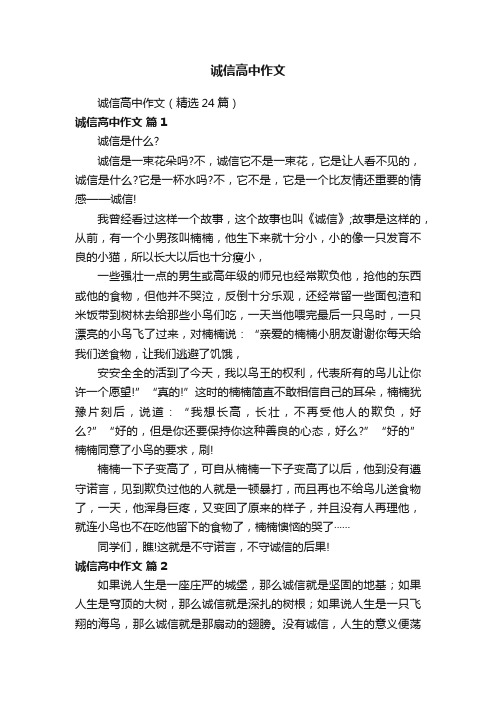 诚信高中作文

诚信高中作文（精选24篇）

诚信高中作文 篇1

诚信是什么?

诚信是一束花朵吗?不，诚信它不是一束花，它是让人看不见的，诚信是什么?它是一杯水吗?不，它不是，它是一个比友情还重要的情感——诚信!

我曾经看过这样一个故事，这个故事也叫《诚信》;故事是这样的，从前，有一个小男孩叫楠楠，他生下来就十分小，小的像一只发育不良的小猫，所以长大以后也十分瘦小，

一些强壮一点的男生或高年级的师兄也经常欺负他，抢他的东西或他的食物，但他并不哭泣，反倒十分乐观，还经常留一些面包渣和米饭带到树林去给那些小鸟们吃，一天当他喂完最后一只鸟时，一只漂亮的小鸟飞了过来，对楠楠说：“亲爱的楠楠小朋友谢谢你每天给我们送食物，让我们逃避了饥饿，

安安全全的活到了今天，我以鸟王的权利，代表所有的鸟儿让你许一个愿望!”“真的!”这时的楠楠简直不敢相信自己的耳朵，楠楠犹豫片刻后，说道：“我想长高，长壮，不再受他人的欺负，好么?”“好的，但是你还要保持你这种善良的心态，好么?”“好的”楠楠同意了小鸟的要求，刷!

楠楠一下子变高了，可自从楠楠一下子变高了以后，他到没有遵守诺言，见到欺负过他的人就是一顿暴打，而且再也不给鸟儿送食物了，一天，他浑身巨疼，又变回了原来的样子，并且没有人再理他，就连小鸟也不在吃他留下的食物了，楠楠懊恼的哭了……

同学们，瞧!这就是不守诺言，不守诚信的后果!

诚信高中作文 篇2

如果说人生是一座庄严的城堡，那么诚信就是坚固的地基；如果人生是穹顶的大树，那么诚信就是深扎的树根；如果说人生是一只飞翔的海鸟，那么诚信就是那扇动的翅膀。没有诚信，人生的意义便荡